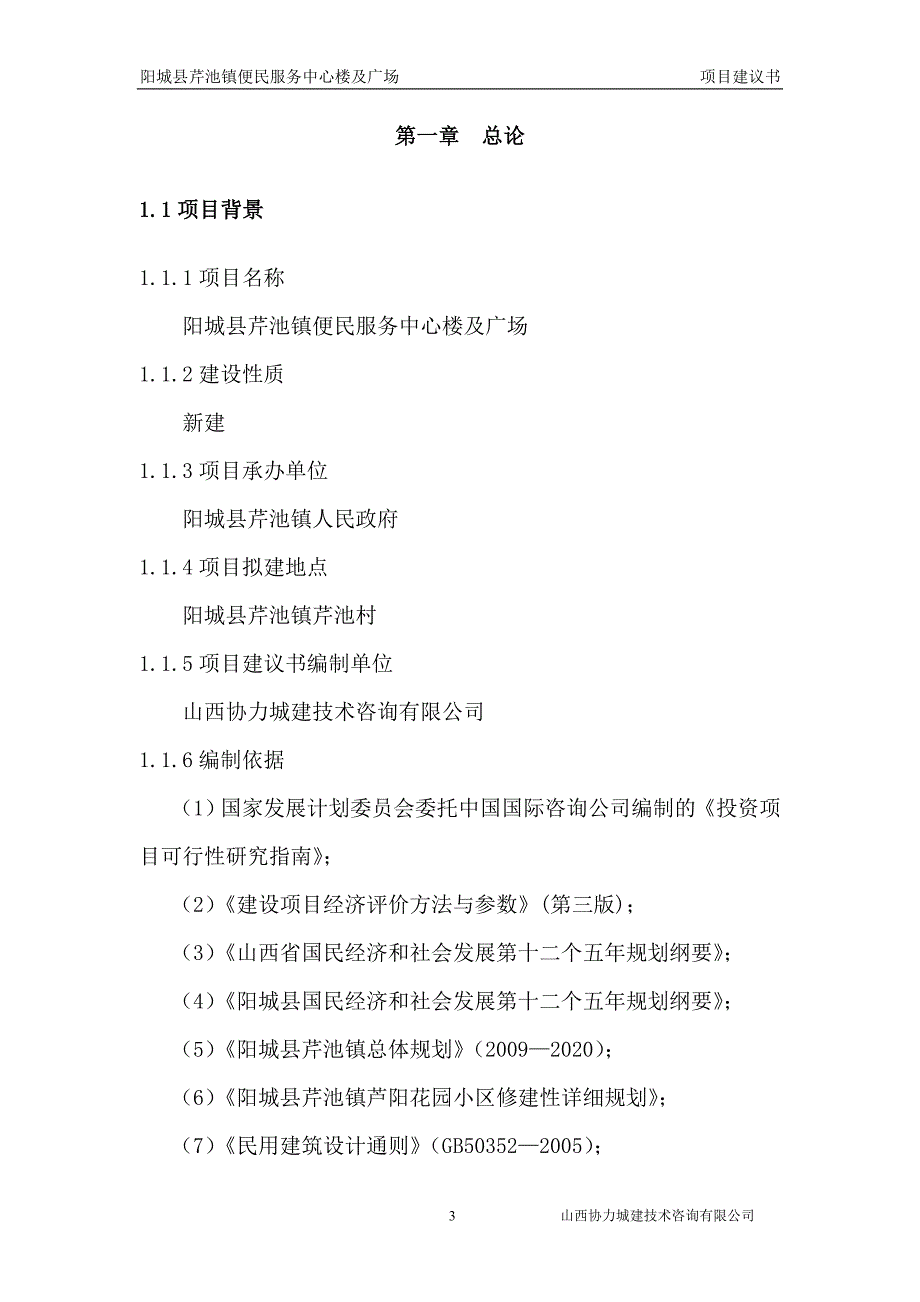 阳城县芹池镇便民服务中心楼及广场　　项目建议书

第一章　总论

1.1 项目背景

1.1.1 项目名称

阳城县芹池镇便民服务中心楼及广场

1.1.2 建设性质

新建

1.1.3 项目承办单位

阳城县芹池镇人民政府

1.1.4 项目拟建地点

阳城县芹池镇芹池村

1.1.5 项目建议书编制单位

山西协力城建技术咨询有限公司

1.1.6 编制依据

（1）国家发展计划委员会委托中国国际咨询公司编制的《投资项目可行性研究指南》；

（2）《建设项目经济评价方法与参数》（第三版）；

（3）《山西省国民经济和社会发展第十二个五年规划纲要》；

（4）《阳城县国民经济和社会发展第十二个五年规划纲要》；

（5）《阳城县芹池镇总体规划》（2009—2020）；

（6）《阳城县芹池镇芦阳花园小区修建性详细规划》；

（7）《民用建筑设计通则》（GB50352—2005）；

3　　山西协力城建技术咨询有限公司